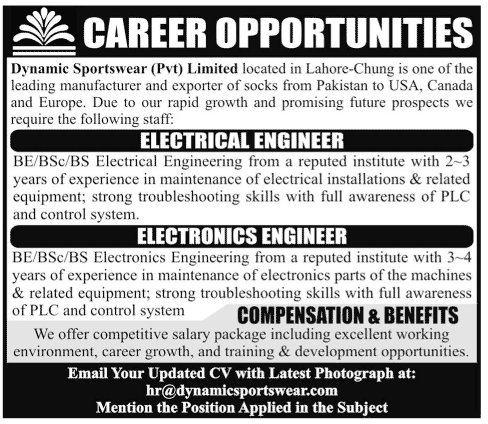 CAREER OPPORTUNITIES

Dynamic Sportswear (Pvt) Limited located in Lahore-Chung is one of the leading manufacturer and exporter of socks from Pakistan to USA, Canada and Europe. Due to our rapid growth and promising future prospects we require the following staff:

ELECTRICAL ENGINEER

BE/BSc/BS Electrical Engineering from a reputed institute with 2~3 years of experience in maintenance of electrical installations & related equipment; strong troubleshooting skills with full awareness of PLC and control system.

ELECTRONICS ENGINEER

BE/BSc/BS Electronics Engineering from a reputed institute with 3~4 years of experience in maintenance of electronics parts of the machines & related equipment; strong troubleshooting skills with full awareness of PLC and control system

COMPENSATION & BENEFITS

We offer competitive salary package including excellent working environment, career growth, and training & development opportunities.

Email Your Updated CV with Latest Photograph at:
hr@dynamicsportswear.com
Mention the Position Applied in the Subject